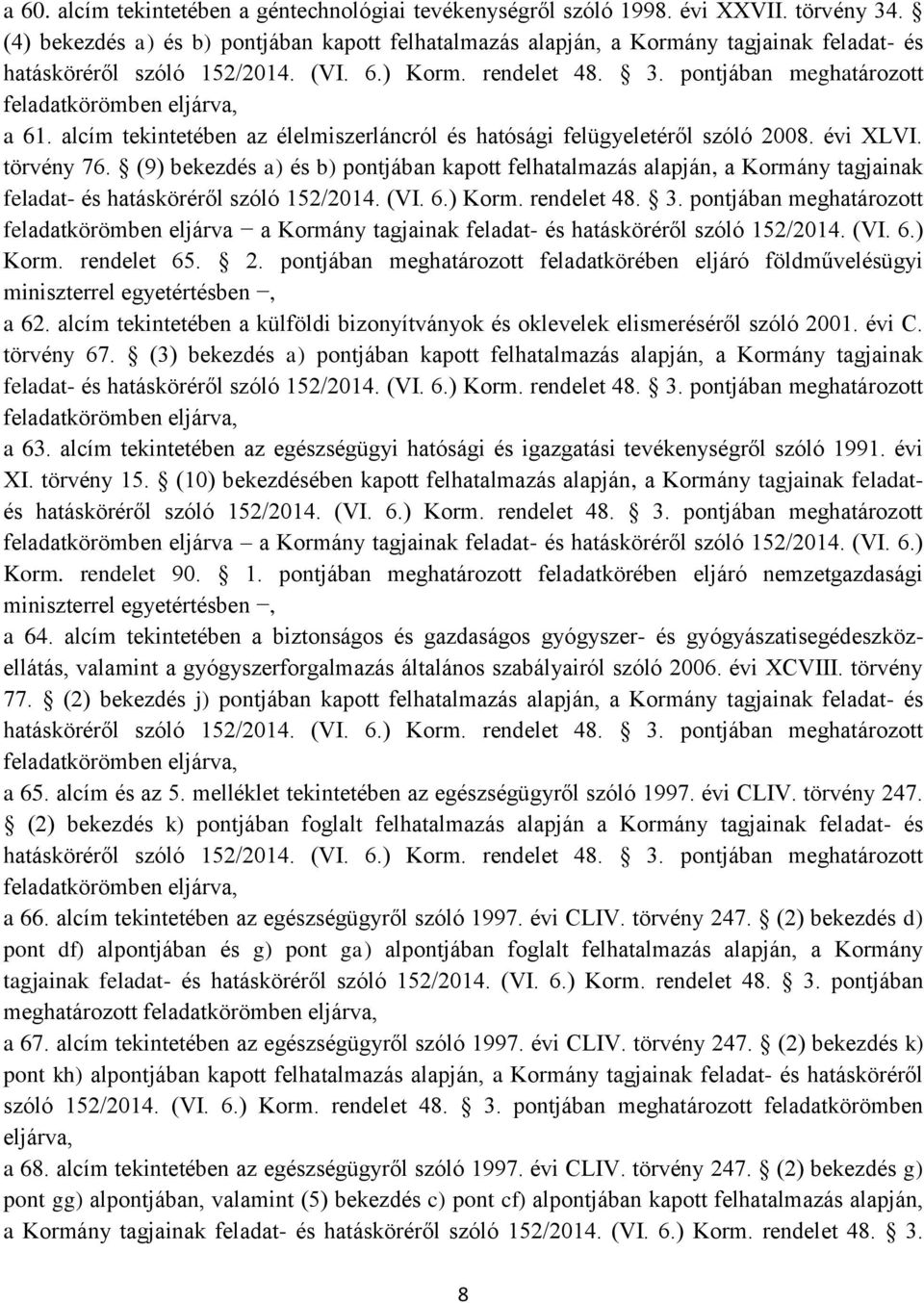 a 60. alcím tekintetében a géntechnológiai tevékenységről szóló 1998. évi XXVII. törvény 34. § (4) bekezdés a) és b) pontjában kapott felhatalmazás alapján, a Kormány tagjainak feladat- és hatásköréről szóló 152/2014. (VI. 6.) Korm. rendelet 48. § 3. pontjában meghatározott feladatkörömben eljárva,

a 61. alcím tekintetében az élelmiszerláncról és hatósági felügyeletéről szóló 2008. évi XLVI. törvény 76. § (9) bekezdés a) és b) pontjában kapott felhatalmazás alapján, a Kormány tagjainak feladat- és hatásköréről szóló 152/2014. (VI. 6.) Korm. rendelet 48. § 3. pontjában meghatározott feladatkörömben eljárva − a Kormány tagjainak feladat- és hatásköréről szóló 152/2014. (VI. 6.) Korm. rendelet 65. § 2. pontjában meghatározott feladatkörében eljáró földművelésügyi miniszterrel egyetértésben −,

a 62. alcím tekintetében a külföldi bizonyítványok és oklevelek elismeréséről szóló 2001. évi C. törvény 67. § (3) bekezdés a) pontjában kapott felhatalmazás alapján, a Kormány tagjainak feladat- és hatásköréről szóló 152/2014. (VI. 6.) Korm. rendelet 48. § 3. pontjában meghatározott feladatkörömben eljárva,

a 63. alcím tekintetében az egészségügyi hatósági és igazgatási tevékenységről szóló 1991. évi XI. törvény 15. § (10) bekezdésében kapott felhatalmazás alapján, a Kormány tagjainak feladat- és hatásköréről szóló 152/2014. (VI. 6.) Korm. rendelet 48. § 3. pontjában meghatározott feladatkörömben eljárva – a Kormány tagjainak feladat- és hatásköréről szóló 152/2014. (VI. 6.) Korm. rendelet 90. § 1. pontjában meghatározott feladatkörében eljáró nemzetgazdasági miniszterrel egyetértésben −,

a 64. alcím tekintetében a biztonságos és gazdaságos gyógyszer- és gyógyászatisegédeszköz-ellátás, valamint a gyógyszerforgalmazás általános szabályairól szóló 2006. évi XCVIII. törvény 77. § (2) bekezdés j) pontjában kapott felhatalmazás alapján, a Kormány tagjainak feladat- és hatásköréről szóló 152/2014. (VI. 6.) Korm. rendelet 48. § 3. pontjában meghatározott feladatkörömben eljárva,

a 65. alcím és az 5. melléklet tekintetében az egészségügyről szóló 1997. évi CLIV. törvény 247. § (2) bekezdés k) pontjában foglalt felhatalmazás alapján a Kormány tagjainak feladat- és hatásköréről szóló 152/2014. (VI. 6.) Korm. rendelet 48. § 3. pontjában meghatározott feladatkörömben eljárva,

a 66. alcím tekintetében az egészségügyről szóló 1997. évi CLIV. törvény 247. § (2) bekezdés d) pont df) alpontjában és g) pont ga) alpontjában foglalt felhatalmazás alapján, a Kormány tagjainak feladat- és hatásköréről szóló 152/2014. (VI. 6.) Korm. rendelet 48. § 3. pontjában meghatározott feladatkörömben eljárva,

a 67. alcím tekintetében az egészségügyről szóló 1997. évi CLIV. törvény 247. § (2) bekezdés k) pont kh) alpontjában kapott felhatalmazás alapján, a Kormány tagjainak feladat- és hatásköréről szóló 152/2014. (VI. 6.) Korm. rendelet 48. § 3. pontjában meghatározott feladatkörömben eljárva,

a 68. alcím tekintetében az egészségügyről szóló 1997. évi CLIV. törvény 247. § (2) bekezdés g) pont gg) alpontjában, valamint (5) bekezdés c) pont cf) alpontjában kapott felhatalmazás alapján, a Kormány tagjainak feladat- és hatásköréről szóló 152/2014. (VI. 6.) Korm. rendelet 48. § 3.

8